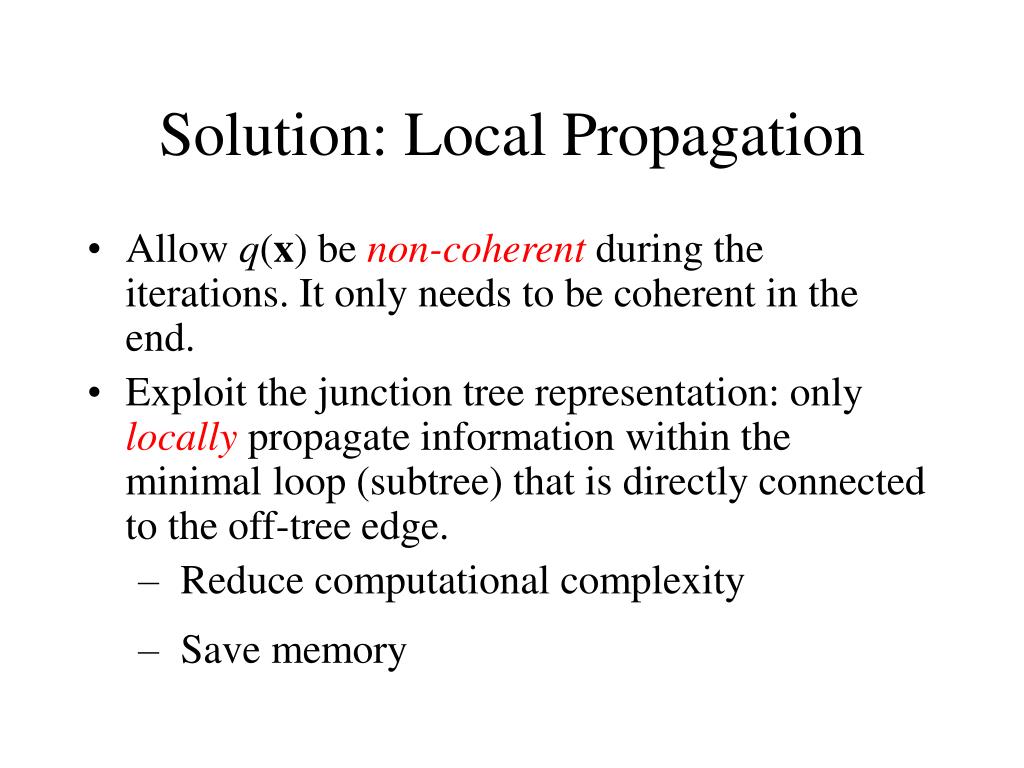 Solution: Local Propagation

• Allow $q(\mathbf{x})$ be non-coherent during the iterations. It only needs to be coherent in the end.
• Exploit the junction tree representation: only locally propagate information within the minimal loop (subtree) that is directly connected to the off-tree edge.
– Reduce computational complexity
– Save memory